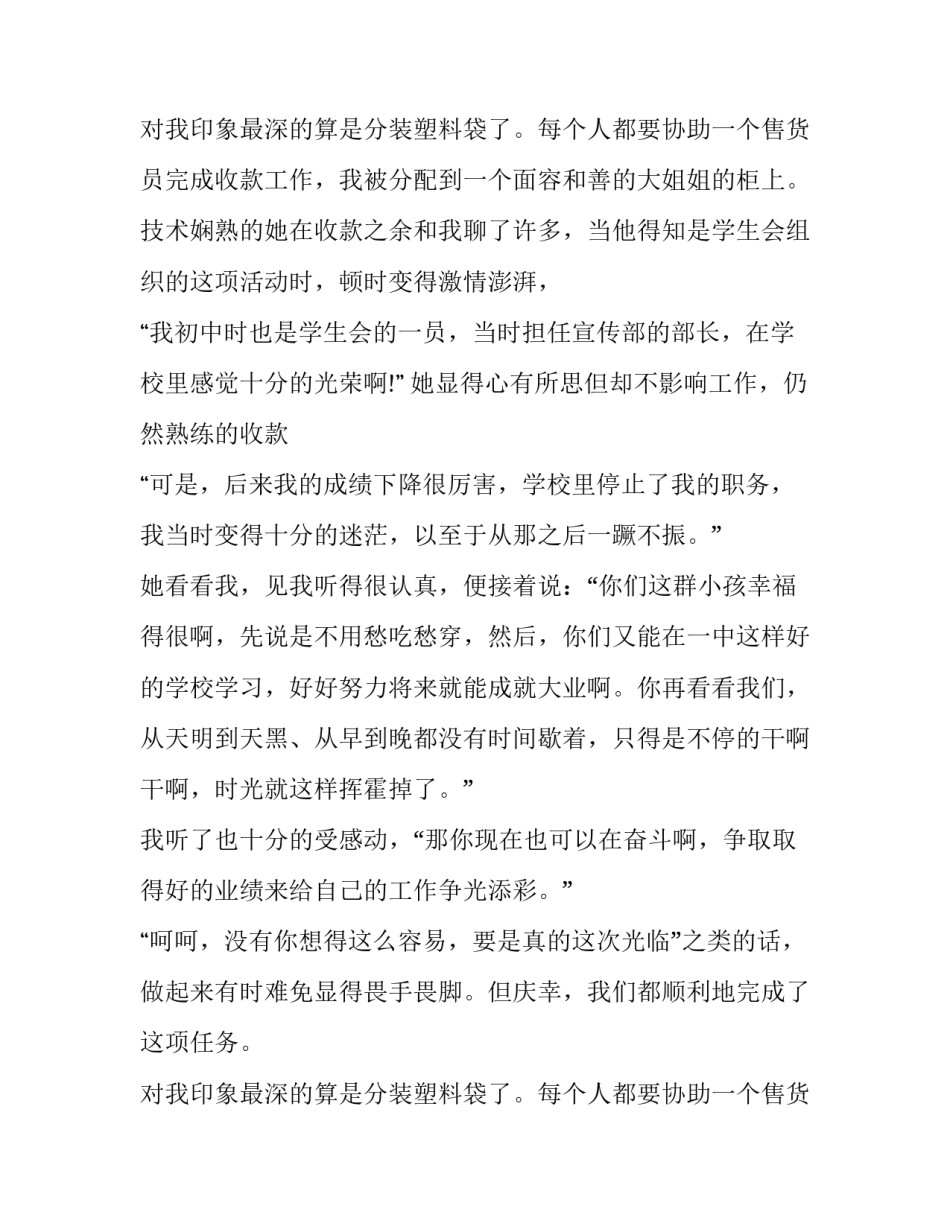 对我印象最深的算是分装塑料袋了。每个人都要协助一个售货员完成收款工作，我被分配到一个面容和善的大姐姐的柜上。技术娴熟的她在收款之余和我聊了许多，当他得知是学生会组织的这项活动时，顿时变得激情澎湃，

“我初中时也是学生会的一员，当时担任宣传部的部长，在学校里感觉十分的光荣啊!” 她显得心有所思但却不影响工作，仍然熟练的收款

“可是，后来我的成绩下降很厉害，学校里停止了我的职务，我当时变得十分的迷茫，以至于从那之后一蹶不振。”

她看看我，见我听得很认真，便接着说：“你们这群小孩幸福得很啊，先说是不用愁吃愁穿，然后，你们又能在一中这样好的学校学习，好好努力将来就能成就大业啊。你再看看我们，从天明到天黑、从早到晚都没有时间歇着，只得是不停的干啊干啊，时光就这样挥霍掉了。”

我听了也十分的受感动，“那你现在也可以在奋斗啊，争取取得好的业绩来给自己的工作争光添彩。”

“呵呵，没有你想得这么容易，要是真的这次光临”之类的话，做起来有时难免显得畏手畏脚。但庆幸，我们都顺利地完成了这项任务。

对我印象最深的算是分装塑料袋了。每个人都要协助一个售货